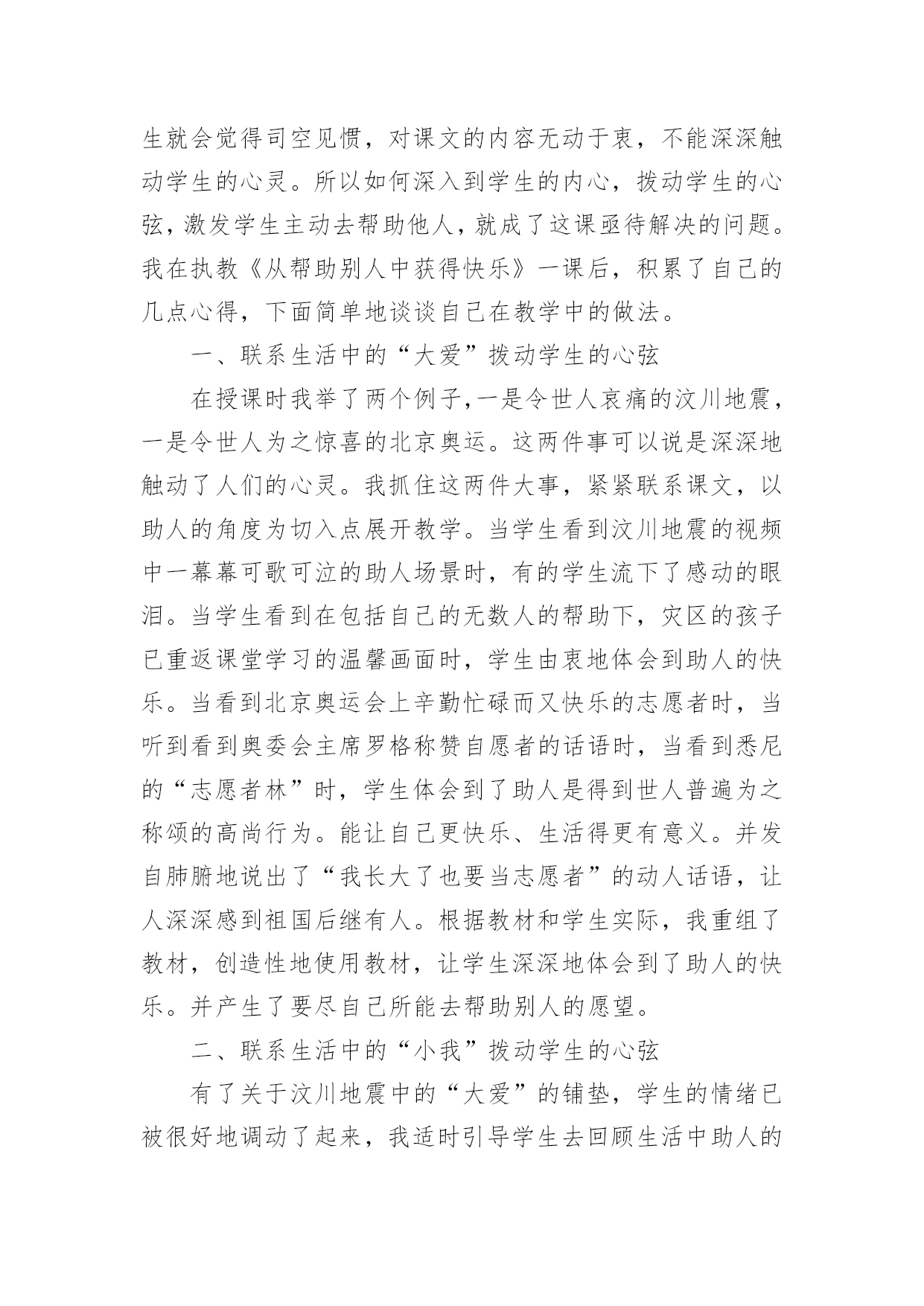 生就会觉得司空见惯，对课文的内容无动于衷，不能深深触动学生的心灵。所以如何深入到学生的内心，拨动学生的心弦，激发学生主动去帮助他人，就成了这课亟待解决的问题。我在执教《从帮助别人中获得快乐》一课后，积累了自己的几点心得，下面简单地谈谈自己在教学中的做法。

一、联系生活中的“大爱”拨动学生的心弦

在授课时我举了两个例子，一是令世人哀痛的汶川地震，一是令世人为之惊喜的北京奥运。这两件事可以说是深深地触动了人们的心灵。我抓住这两件大事，紧紧联系课文，以助人的角度为切入点展开教学。当学生看到汶川地震的视频中一幕幕可歌可泣的助人场景时，有的学生流下了感动的眼泪。当学生看到在包括自己的无数人的帮助下，灾区的孩子已重返课堂学习的温馨画面时，学生由衷地体会到助人的快乐。当看到北京奥运会上辛勤忙碌而又快乐的志愿者时，当听到看到奥委会主席罗格称赞自愿者的话语时，当看到悉尼的“志愿者林”时，学生体会到了助人是得到世人普遍为之称颂的高尚行为。能让自己更快乐、生活得更有意义。并发自肺腑地说出了“我长大了也要当志愿者”的动人话语，让人深深感到祖国后继有人。根据教材和学生实际，我重组了教材，创造性地使用教材，让学生深深地体会到了助人的快乐。并产生了要尽自己所能去帮助别人的愿望。

二、联系生活中的“小我”拨动学生的心弦

有了关于汶川地震中的“大爱”的铺垫，学生的情绪已被很好地调动了起来，我适时引导学生去回顾生活中助人的